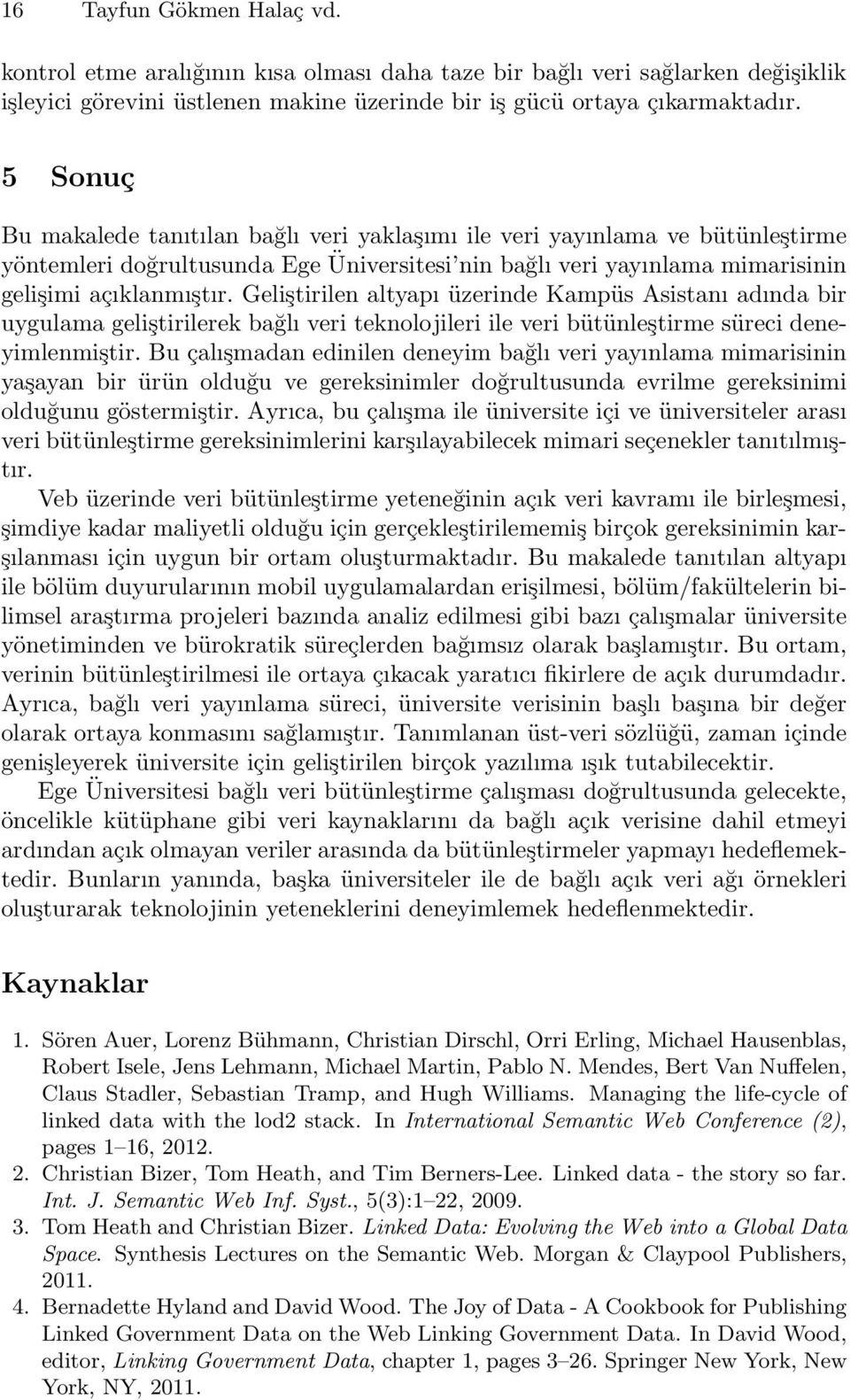 16 Tayfun Gökmen Halaç vd.

kontrol etme aralığının kısa olması daha taze bir bağlı veri sağlarken değişiklik işleyici görevini üstlenen makine üzerinde bir iş gücü ortaya çıkarmaktadır.

5 Sonuç

Bu makalede tanıtılan bağlı veri yaklaşımı ile veri yayınlama ve bütünleştirme yöntemleri doğrultusunda Ege Üniversitesi'nin bağlı veri yayınlama mimarisinin gelişimi açıklanmıştır. Geliştirilen altyapı üzerinde Kampüs Asistanı adında bir uygulama geliştirilerek bağlı veri teknolojileri ile veri bütünleştirme süreci deneyimlenmiştir. Bu çalışmadan edinilen deneyim bağlı veri yayınlama mimarisinin yaşayan bir ürün olduğu ve gereksinimler doğrultusunda evrilme gereksinimi olduğunu göstermiştir. Ayrıca, bu çalışma ile üniversite içi ve üniversiteler arası veri bütünleştirme gereksinimlerini karşılayabilecek mimari seçenekler tanıtılmıştır.

Veb üzerinde veri bütünleştirme yeteneğinin açık veri kavramı ile birleşmesi, şimdiye kadar maliyetli olduğu için gerçekleştirilememiş birçok gereksinimin karşılanması için uygun bir ortam oluşturmaktadır. Bu makalede tanıtılan altyapı ile bölüm duyurularının mobil uygulamalardan erişilmesi, bölüm/fakültelerin bilimsel araştırma projeleri bazında analiz edilmesi gibi bazı çalışmalar üniversite yönetiminden ve bürokratik süreçlerden bağımsız olarak başlamıştır. Bu ortam, verinin bütünleştirilmesi ile ortaya çıkacak yaratıcı fikirlere de açık durumdadır. Ayrıca, bağlı veri yayınlama süreci, üniversite verisinin başlı başına bir değer olarak ortaya konmasını sağlamıştır. Tanımlanan üst-veri sözlüğü, zaman içinde genişleyerek üniversite için geliştirilen birçok yazılıma ışık tutabilecektir.

Ege Üniversitesi bağlı veri bütünleştirme çalışması doğrultusunda gelecekte, öncelikle kütüphane gibi veri kaynaklarını da bağlı açık verisine dahil etmeyi ardından açık olmayan veriler arasında da bütünleştirmeler yapmayı hedeflemektedir. Bunların yanında, başka üniversiteler ile de bağlı açık veri ağı örnekleri oluşturarak teknolojinin yeteneklerini deneyimlemek hedeflenmektedir.

Kaynaklar

1. Sören Auer, Lorenz Bühmann, Christian Dirschl, Orri Erling, Michael Hausenblas, Robert Isele, Jens Lehmann, Michael Martin, Pablo N. Mendes, Bert Van Nuffelen, Claus Stadler, Sebastian Tramp, and Hugh Williams. Managing the life-cycle of linked data with the lod2 stack. In International Semantic Web Conference (2), pages 1–16, 2012.
2. Christian Bizer, Tom Heath, and Tim Berners-Lee. Linked data - the story so far. Int. J. Semantic Web Inf. Syst., 5(3):1–22, 2009.
3. Tom Heath and Christian Bizer. Linked Data: Evolving the Web into a Global Data Space. Synthesis Lectures on the Semantic Web. Morgan & Claypool Publishers, 2011.
4. Bernadette Hyland and David Wood. The Joy of Data - A Cookbook for Publishing Linked Government Data on the Web Linking Government Data. In David Wood, editor, Linking Government Data, chapter 1, pages 3–26. Springer New York, New York, NY, 2011.